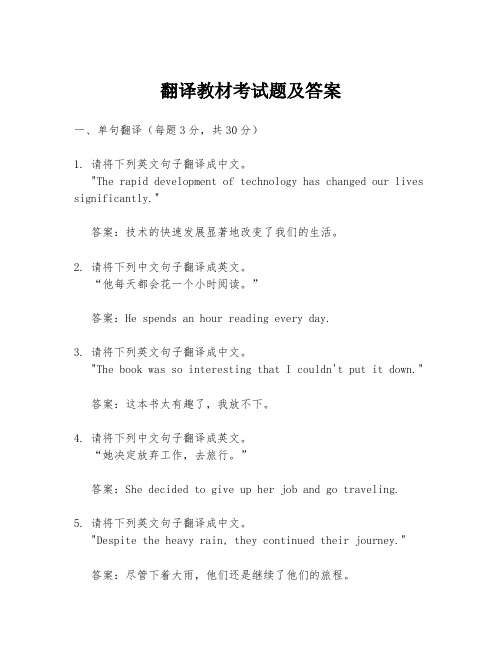 翻译教材考试题及答案

一、单句翻译（每题3分，共30分）

1. 请将下列英文句子翻译成中文。
"The rapid development of technology has changed our lives significantly."

答案：技术的快速发展显著地改变了我们的生活。

2. 请将下列中文句子翻译成英文。
“他每天都会花一个小时阅读。”

答案：He spends an hour reading every day.

3. 请将下列英文句子翻译成中文。
"The book was so interesting that I couldn't put it down."

答案：这本书太有趣了，我放不下。

4. 请将下列中文句子翻译成英文。
“她决定放弃工作，去旅行。”

答案：She decided to give up her job and go traveling.

5. 请将下列英文句子翻译成中文。
"Despite the heavy rain, they continued their journey."

答案：尽管下着大雨，他们还是继续了他们的旅程。